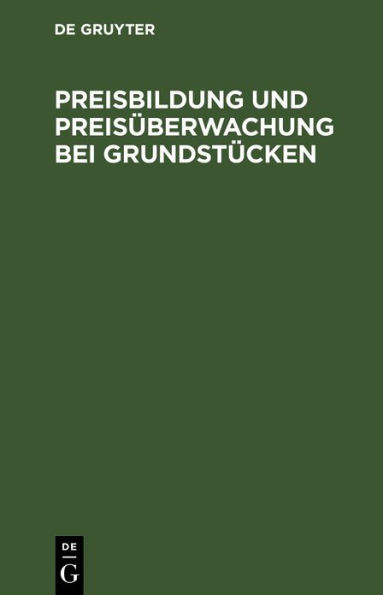 DE GRUYTER

PREISBILDUNG UND PREISÜBERWACHUNG BEI GRUNDSTÜCKEN

DE
G